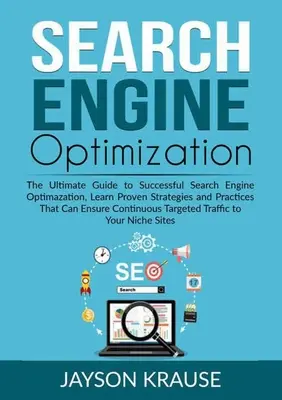 SEARCH
ENGINE
Optimization

The Ultimate Guide to Successful Search Engine Optimazation, Learn Proven Strategies and Practices That Can Ensure Continuous Targeted Traffic to Your Niche Sites

SEO
Search
17

JAYSON KRAUSE